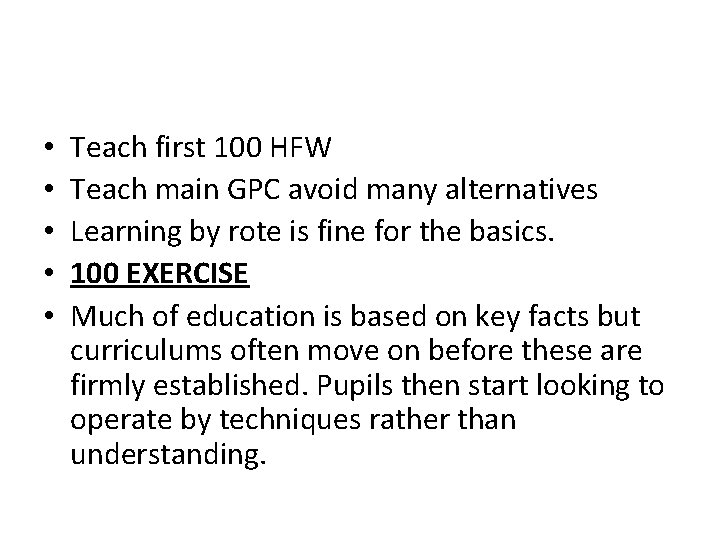 • Teach first 100 HFW
• Teach main GPC avoid many alternatives
• Learning by rote is fine for the basics.
• 100 EXERCISE
• Much of education is based on key facts but curriculums often move on before these are firmly established. Pupils then start looking to operate by techniques rather than understanding.